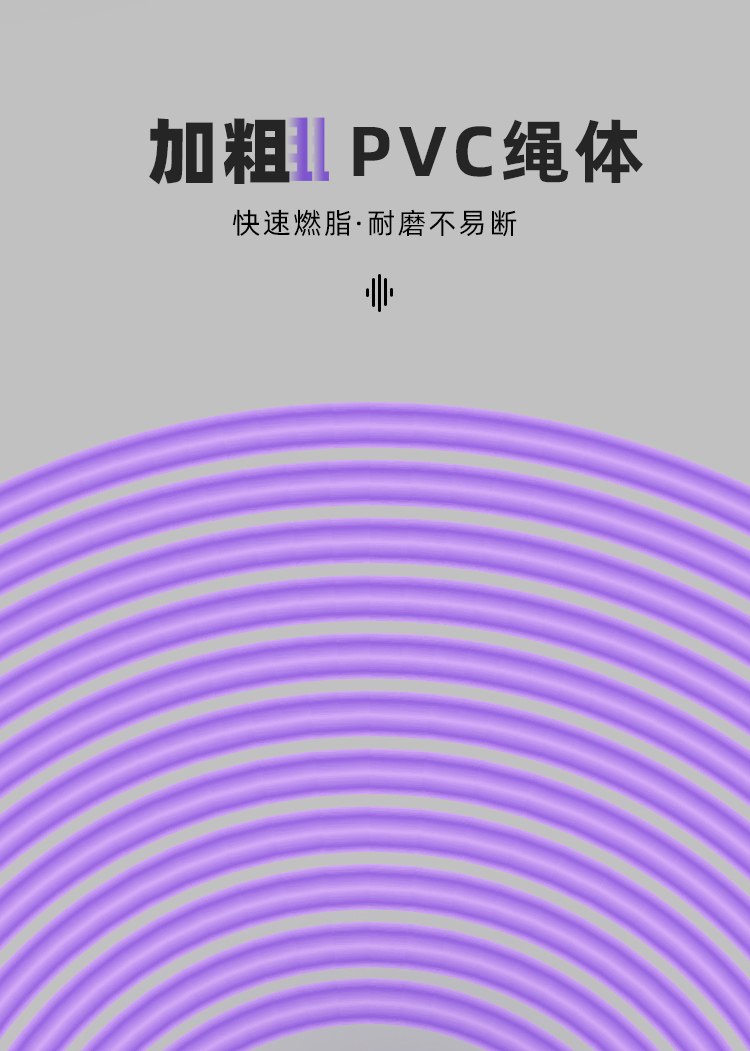 加粗 PVC绳体

快速燃脂·耐磨不易断